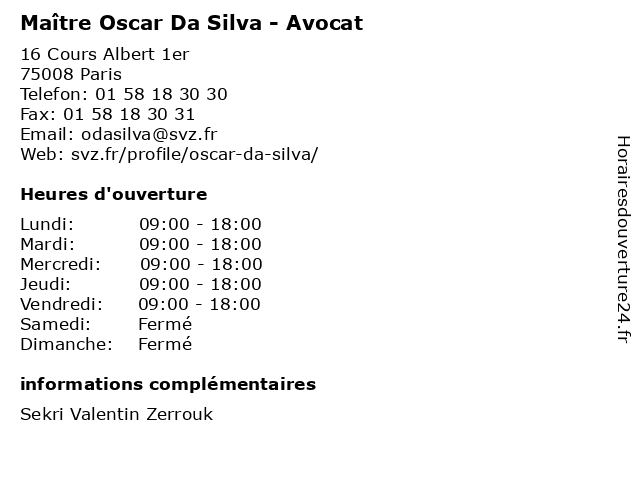 Maître Oscar Da Silva - Avocat

16 Cours Albert 1er
75008 Paris
Telefon: 01 58 18 30 30
Fax: 01 58 18 30 31
Email: odasilva@svz.fr
Web: svz.fr/profile/oscar-da-silva/

Heures d'ouverture

Lundi: 09:00 - 18:00
Mardi: 09:00 - 18:00
Mercredi: 09:00 - 18:00
Jeudi: 09:00 - 18:00
Vendredi: 09:00 - 18:00
Samedi: Fermé
Dimanche: Fermé

informations complémentaires

Sekri Valentin Zerrouk

Horairesdouverture24.fr